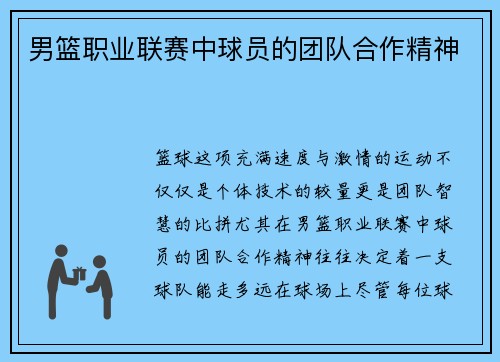 男篮职业联赛中球员的团队合作精神

篮球这项充满速度与激情的运动不仅仅是个体技术的较量更是团队智慧的比拼尤其在男篮职业联赛中球员的团队合作精神往往决定着一支球队能走多远在球场上尽管每位球